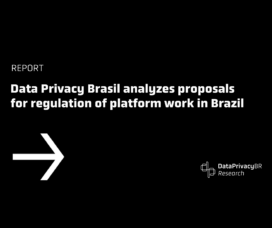 REPORT

Data Privacy Brasil analyzes proposals for regulation of platform work in Brazil

DataPrivacyBR
Research